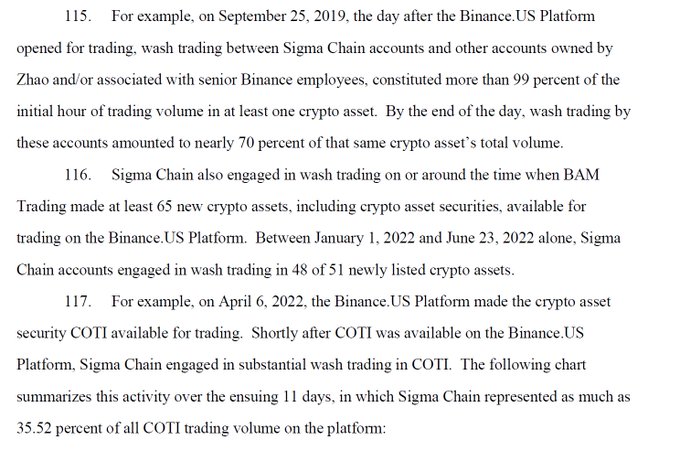 115. For example, on September 25, 2019, the day after the Binance.US Platform opened for trading, wash trading between Sigma Chain accounts and other accounts owned by Zhao and/or associated with senior Binance employees, constituted more than 99 percent of the initial hour of trading volume in at least one crypto asset. By the end of the day, wash trading by these accounts amounted to nearly 70 percent of that same crypto asset's total volume.

116. Sigma Chain also engaged in wash trading on or around the time when BAM Trading made at least 65 new crypto assets, including crypto asset securities, available for trading on the Binance.US Platform. Between January 1, 2022 and June 23, 2022 alone, Sigma Chain accounts engaged in wash trading in 48 of 51 newly listed crypto assets.

117. For example, on April 6, 2022, the Binance.US Platform made the crypto asset security COTI available for trading. Shortly after COTI was available on the Binance.US Platform, Sigma Chain engaged in substantial wash trading in COTI. The following chart summarizes this activity over the ensuing 11 days, in which Sigma Chain represented as much as 35.52 percent of all COTI trading volume on the platform: